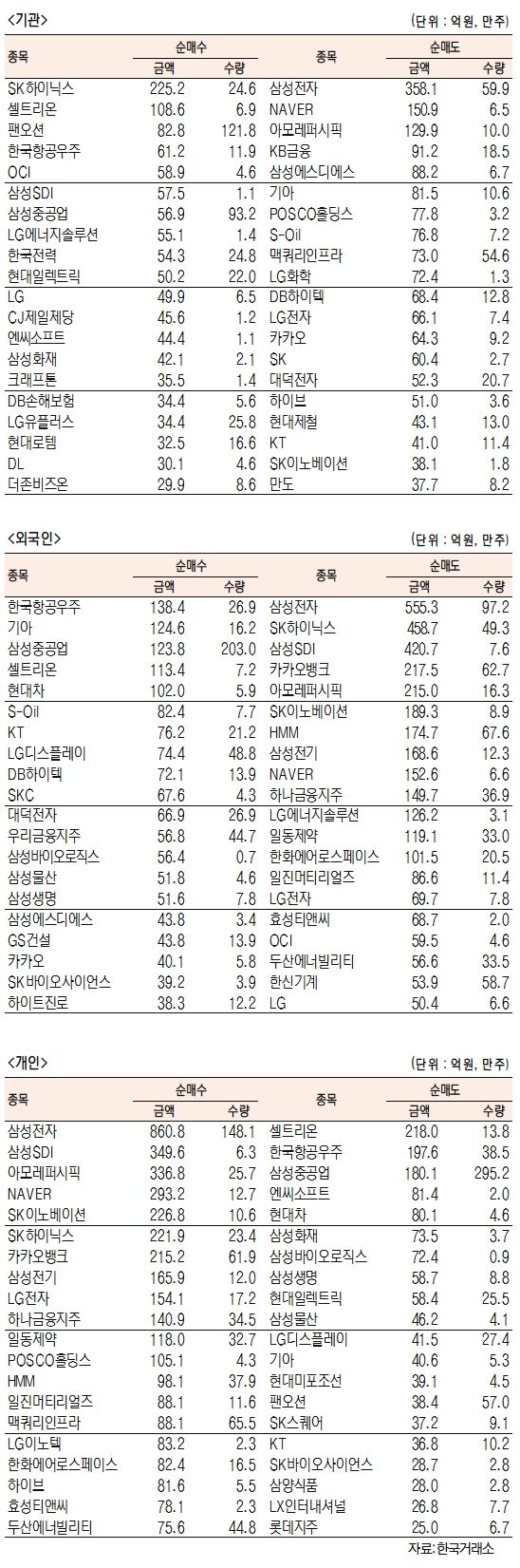 <기관>

(단위 : 억원, 만주)

| 종목 | 순매수 금액 | 순매수 수량 | 종목 | 순매도 금액 | 순매도 수량 |
|---|---|---|---|---|---|
| SK하이닉스 | 225.2 | 24.6 | 삼성전자 | 358.1 | 59.9 |
| 셀트리온 | 108.6 | 6.9 | NAVER | 150.9 | 6.5 |
| 팬오션 | 82.8 | 121.8 | 아모레퍼시픽 | 129.9 | 10.0 |
| 한국항공우주 | 61.2 | 11.9 | KB금융 | 91.2 | 18.5 |
| OCI | 58.9 | 4.6 | 삼성에스디에스 | 88.2 | 6.7 |
| 삼성SDI | 57.5 | 1.1 | 기아 | 81.5 | 10.6 |
| 삼성중공업 | 56.9 | 93.2 | POSCO홀딩스 | 77.8 | 3.2 |
| LG에너지솔루션 | 55.1 | 1.4 | S-Oil | 76.8 | 7.2 |
| 한국전력 | 54.3 | 24.8 | 맥쿼리인프라 | 73.0 | 54.6 |
| 현대일렉트릭 | 50.2 | 22.0 | LG화학 | 72.4 | 1.3 |
| LG | 49.9 | 6.5 | DB하이텍 | 68.4 | 12.8 |
| CJ제일제당 | 45.6 | 1.2 | LG전자 | 66.1 | 7.4 |
| 엔씨소프트 | 44.4 | 1.1 | 카카오 | 64.3 | 9.2 |
| 삼성화재 | 42.1 | 2.1 | SK | 60.4 | 2.7 |
| 크래프톤 | 35.5 | 1.4 | 대덕전자 | 52.3 | 20.7 |
| DB손해보험 | 34.4 | 5.6 | 하이브 | 51.0 | 3.6 |
| LG유플러스 | 34.4 | 25.8 | 현대제철 | 43.1 | 13.0 |
| 현대로템 | 32.5 | 16.6 | KT | 41.0 | 11.4 |
| DL | 30.1 | 4.6 | SK이노베이션 | 38.1 | 1.8 |
| 더존비즈온 | 29.9 | 8.6 | 만도 | 37.7 | 8.2 |

<외국인>

(단위 : 억원, 만주)

| 종목 | 순매수 금액 | 순매수 수량 | 종목 | 순매도 금액 | 순매도 수량 |
|---|---|---|---|---|---|
| 한국항공우주 | 138.4 | 26.9 | 삼성전자 | 555.3 | 97.2 |
| 기아 | 124.6 | 16.2 | SK하이닉스 | 458.7 | 49.3 |
| 삼성중공업 | 123.8 | 203.0 | 삼성SDI | 420.7 | 7.6 |
| 셀트리온 | 113.4 | 7.2 | 카카오뱅크 | 217.5 | 62.7 |
| 현대차 | 102.0 | 5.9 | 아모레퍼시픽 | 215.0 | 16.3 |
| S-Oil | 82.4 | 7.7 | SK이노베이션 | 189.3 | 8.9 |
| KT | 76.2 | 21.2 | HMM | 174.7 | 67.6 |
| LG디스플레이 | 74.4 | 48.8 | 삼성전기 | 168.6 | 12.3 |
| DB하이텍 | 72.1 | 13.9 | NAVER | 152.6 | 6.6 |
| SKC | 67.6 | 4.3 | 하나금융지주 | 149.7 | 36.9 |
| 대덕전자 | 66.9 | 26.9 | LG에너지솔루션 | 126.2 | 3.1 |
| 우리금융지주 | 56.8 | 44.7 | 일동제약 | 119.1 | 33.0 |
| 삼성바이오로직스 | 56.4 | 0.7 | 한화에어로스페이스 | 101.5 | 20.5 |
| 삼성물산 | 51.8 | 4.6 | 일진머티리얼즈 | 86.6 | 11.4 |
| 삼성생명 | 51.6 | 7.8 | LG전자 | 69.7 | 7.8 |
| 삼성에스디에스 | 43.8 | 3.4 | 효성티앤씨 | 68.7 | 2.0 |
| GS건설 | 43.8 | 13.9 | OCI | 59.5 | 4.6 |
| 카카오 | 40.1 | 5.8 | 두산에너빌리티 | 56.6 | 33.5 |
| SK바이오사이언스 | 39.2 | 3.9 | 한신기계 | 53.9 | 58.7 |
| 하이트진로 | 38.3 | 12.2 | LG | 50.4 | 6.6 |

<개인>

(단위 : 억원, 만주)

| 종목 | 순매수 금액 | 순매수 수량 | 종목 | 순매도 금액 | 순매도 수량 |
|---|---|---|---|---|---|
| 삼성전자 | 860.8 | 148.1 | 셀트리온 | 218.0 | 13.8 |
| 삼성SDI | 349.6 | 6.3 | 한국항공우주 | 197.6 | 38.5 |
| 아모레퍼시픽 | 336.8 | 25.7 | 삼성중공업 | 180.1 | 295.2 |
| NAVER | 293.2 | 12.7 | 엔씨소프트 | 81.4 | 2.0 |
| SK이노베이션 | 226.8 | 10.6 | 현대차 | 80.1 | 4.6 |
| SK하이닉스 | 221.9 | 23.4 | 삼성화재 | 73.5 | 3.7 |
| 카카오뱅크 | 215.2 | 61.9 | 삼성바이오로직스 | 72.4 | 0.9 |
| 삼성전기 | 165.9 | 12.0 | 삼성생명 | 58.7 | 8.8 |
| LG전자 | 154.1 | 17.2 | 현대일렉트릭 | 58.4 | 25.5 |
| 하나금융지주 | 140.9 | 34.5 | 삼성물산 | 46.2 | 4.1 |
| 일동제약 | 118.0 | 32.7 | LG디스플레이 | 41.5 | 27.4 |
| POSCO홀딩스 | 105.1 | 4.3 | 기아 | 40.6 | 5.3 |
| HMM | 98.1 | 37.9 | 현대미포조선 | 39.1 | 4.5 |
| 일진머티리얼즈 | 88.1 | 11.6 | 팬오션 | 38.4 | 57.0 |
| 맥쿼리인프라 | 88.1 | 65.5 | SK스퀘어 | 37.2 | 9.1 |
| LG이노텍 | 83.2 | 2.3 | KT | 36.8 | 10.2 |
| 한화에어로스페이스 | 82.4 | 16.5 | SK바이오사이언스 | 28.7 | 2.8 |
| 하이브 | 81.6 | 5.5 | 삼양식품 | 28.0 | 2.8 |
| 효성티앤씨 | 78.1 | 2.3 | LX인터내셔널 | 26.8 | 7.7 |
| 두산에너빌리티 | 75.6 | 44.8 | 롯데지주 | 25.0 | 6.7 |

자료: 한국거래소